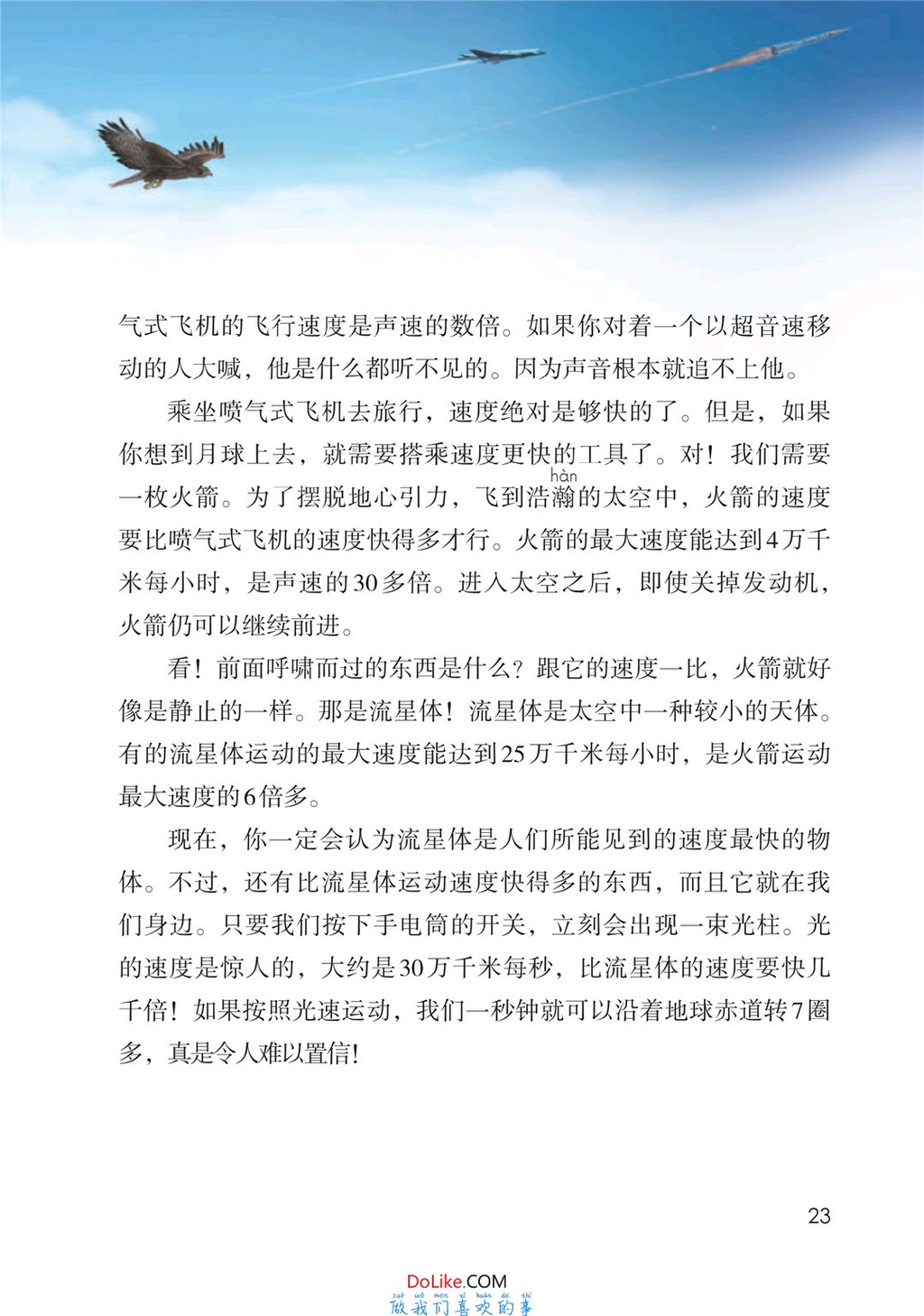 气式飞机的飞行速度是声速的数倍。如果你对着一个以超音速移动的人大喊，他是什么都听不见的。因为声音根本就追不上他。

乘坐喷气式飞机去旅行，速度绝对是够快的了。但是，如果你想到月球上去，就需要搭乘速度更快的工具了。对！我们需要一枚火箭。为了摆脱地心引力，飞到浩瀚（hàn）的太空中，火箭的速度要比喷气式飞机的速度快得多才行。火箭的最大速度能达到4万千米每小时，是声速的30多倍。进入太空之后，即使关掉发动机，火箭仍可以继续前进。

看！前面呼啸而过的东西是什么？跟它的速度一比，火箭就好像是静止的一样。那是流星体！流星体是太空中一种较小的天体。有的流星体运动的最大速度能达到25万千米每小时，是火箭运动最大速度的6倍多。

现在，你一定会认为流星体是人们所能见到的速度最快的物体。不过，还有比流星体运动速度快得多的东西，而且它就在我们身边。只要我们按下手电筒的开关，立刻会出现一束光柱。光的速度是惊人的，大约是30万千米每秒，比流星体的速度要快几千倍！如果按照光速运动，我们一秒钟就可以沿着地球赤道转7圈多，真是令人难以置信！

23

DoLike.COM
zuò wǒ men xǐ huān de shì
做我们喜欢的事